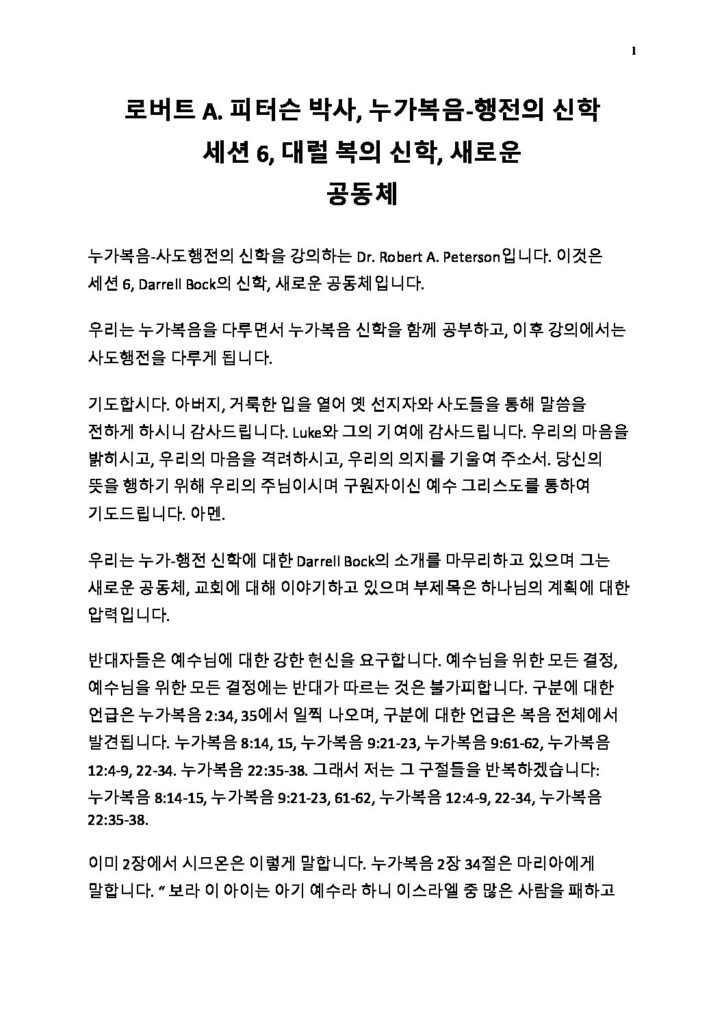 1

로버트 A. 피터슨 박사, 누가복음-행전의 신학
세션 6, 대럴 복의 신학, 새로운
공동체

누가복음-사도행전의 신학을 강의하는 Dr. Robert A. Peterson입니다. 이것은 세션 6, Darrell Bock의 신학, 새로운 공동체입니다.

우리는 누가복음을 다루면서 누가복음 신학을 함께 공부하고, 이후 강의에서는 사도행전을 다루게 됩니다.

기도합시다. 아버지, 거룩한 입을 열어 옛 선지자와 사도들을 통해 말씀을 전하게 하시니 감사드립니다. Luke와 그의 기여에 감사드립니다. 우리의 마음을 밝히시고, 우리의 마음을 격려하시고, 우리의 의지를 기울여 주소서. 당신의 뜻을 행하기 위해 우리의 주님이시며 구원자이신 예수 그리스도를 통하여 기도드립니다. 아멘.

우리는 누가-행전 신학에 대한 Darrell Bock의 소개를 마무리하고 있으며 그는 새로운 공동체, 교회에 대해 이야기하고 있으며 부제목은 하나님의 계획에 대한 압력입니다.

반대자들은 예수님에 대한 강한 헌신을 요구합니다. 예수님을 위한 모든 결정, 예수님을 위한 모든 결정에는 반대가 따르는 것은 불가피합니다. 구분에 대한 언급은 누가복음 2:34, 35에서 일찍 나오며, 구분에 대한 언급은 복음 전체에서 발견됩니다. 누가복음 8:14, 15, 누가복음 9:21-23, 누가복음 9:61-62, 누가복음 12:4-9, 22-34. 누가복음 22:35-38. 그래서 저는 그 구절들을 반복하겠습니다: 누가복음 8:14-15, 누가복음 9:21-23, 61-62, 누가복음 12:4-9, 22-34, 누가복음 22:35-38.

이미 2장에서 시므온은 이렇게 말합니다. 누가복음 2장 34절은 마리아에게 말합니다. " 보라 이 아이는 아기 예수라 하니 이스라엘 중 많은 사람을 패하고